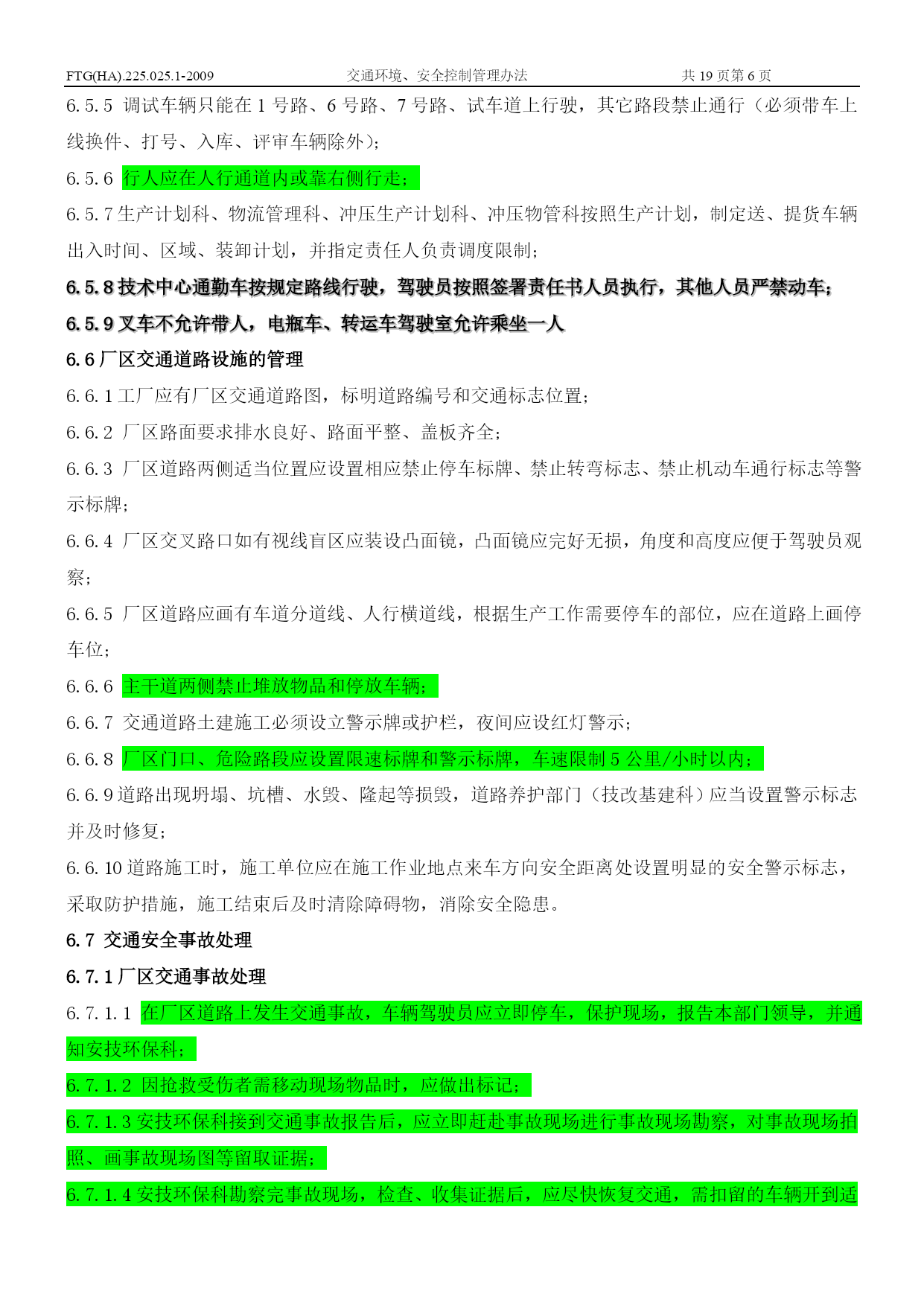 FTG(HA).225.025.1-2009 交通环境、安全控制管理办法 共 19 页第 6 页

6.5.5 调试车辆只能在 1 号路、6 号路、7 号路、试车道上行驶，其它路段禁止通行（必须带车上线换件、打号、入库、评审车辆除外）;

6.5.6 行人应在人行通道内或靠右侧行走;

6.5.7 生产计划科、物流管理科、冲压生产计划科、冲压物管科按照生产计划，制定送、提货车辆出入时间、区域、装卸计划，并指定责任人负责调度限制;

6.5.8 技术中心通勤车按规定路线行驶，驾驶员按照签署责任书人员执行，其他人员严禁动车;

6.5.9 叉车不允许带人，电瓶车、转运车驾驶室允许乘坐一人

6.6 厂区交通道路设施的管理

6.6.1 工厂应有厂区交通道路图，标明道路编号和交通标志位置;

6.6.2 厂区路面要求排水良好、路面平整、盖板齐全;

6.6.3 厂区道路两侧适当位置应设置相应禁止停车标牌、禁止转弯标志、禁止机动车通行标志等警示标牌;

6.6.4 厂区交叉路口如有视线盲区应装设凸面镜，凸面镜应完好无损，角度和高度应便于驾驶员观察;

6.6.5 厂区道路应画有车道分道线、人行横道线，根据生产工作需要停车的部位，应在道路上画停车位;

6.6.6 主干道两侧禁止堆放物品和停放车辆;

6.6.7 交通道路土建施工必须设立警示牌或护栏，夜间应设红灯警示;

6.6.8 厂区门口、危险路段应设置限速标牌和警示标牌，车速限制 5 公里/小时以内;

6.6.9 道路出现坍塌、坑槽、水毁、隆起等损毁，道路养护部门（技改基建科）应当设置警示标志并及时修复;

6.6.10 道路施工时，施工单位应在施工作业地点来车方向安全距离处设置明显的安全警示标志，采取防护措施，施工结束后及时清除障碍物，消除安全隐患。

6.7 交通安全事故处理

6.7.1 厂区交通事故处理

6.7.1.1 在厂区道路上发生交通事故，车辆驾驶员应立即停车，保护现场，报告本部门领导，并通知安技环保科;

6.7.1.2 因抢救受伤者需移动现场物品时，应做出标记;

6.7.1.3 安技环保科接到交通事故报告后，应立即赶赴事故现场进行事故现场勘察，对事故现场拍照、画事故现场图等留取证据;

6.7.1.4 安技环保科勘察完事故现场，检查、收集证据后，应尽快恢复交通，需扣留的车辆开到适